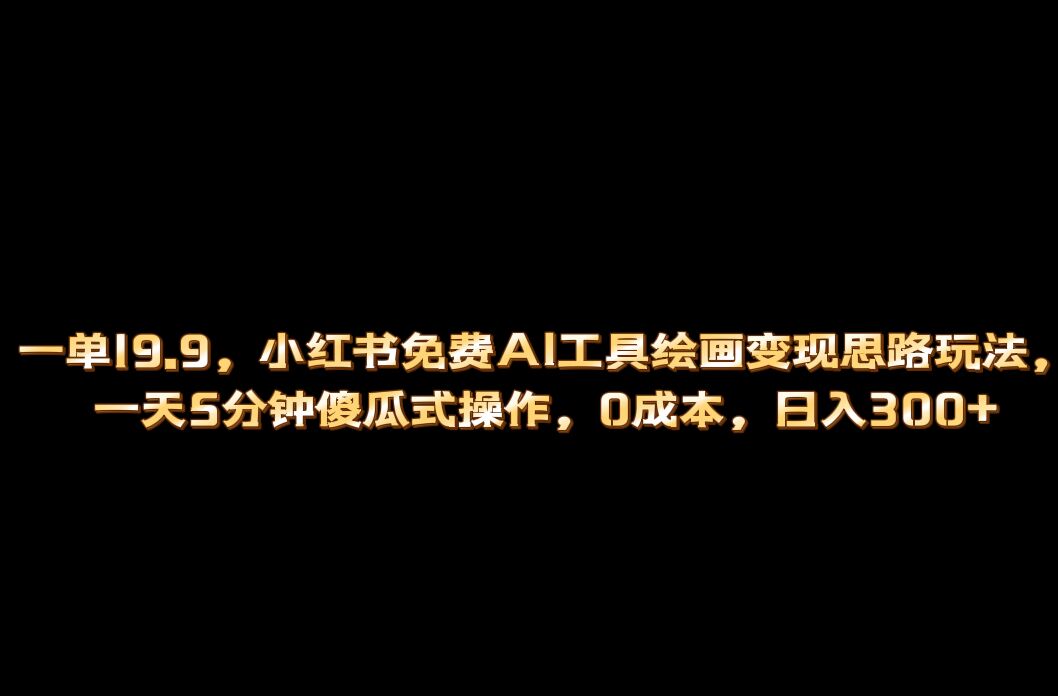 一单19.9，小红书免费AI工具绘画变现思路玩法，一天5分钟傻瓜式操作，0成本，日入300+